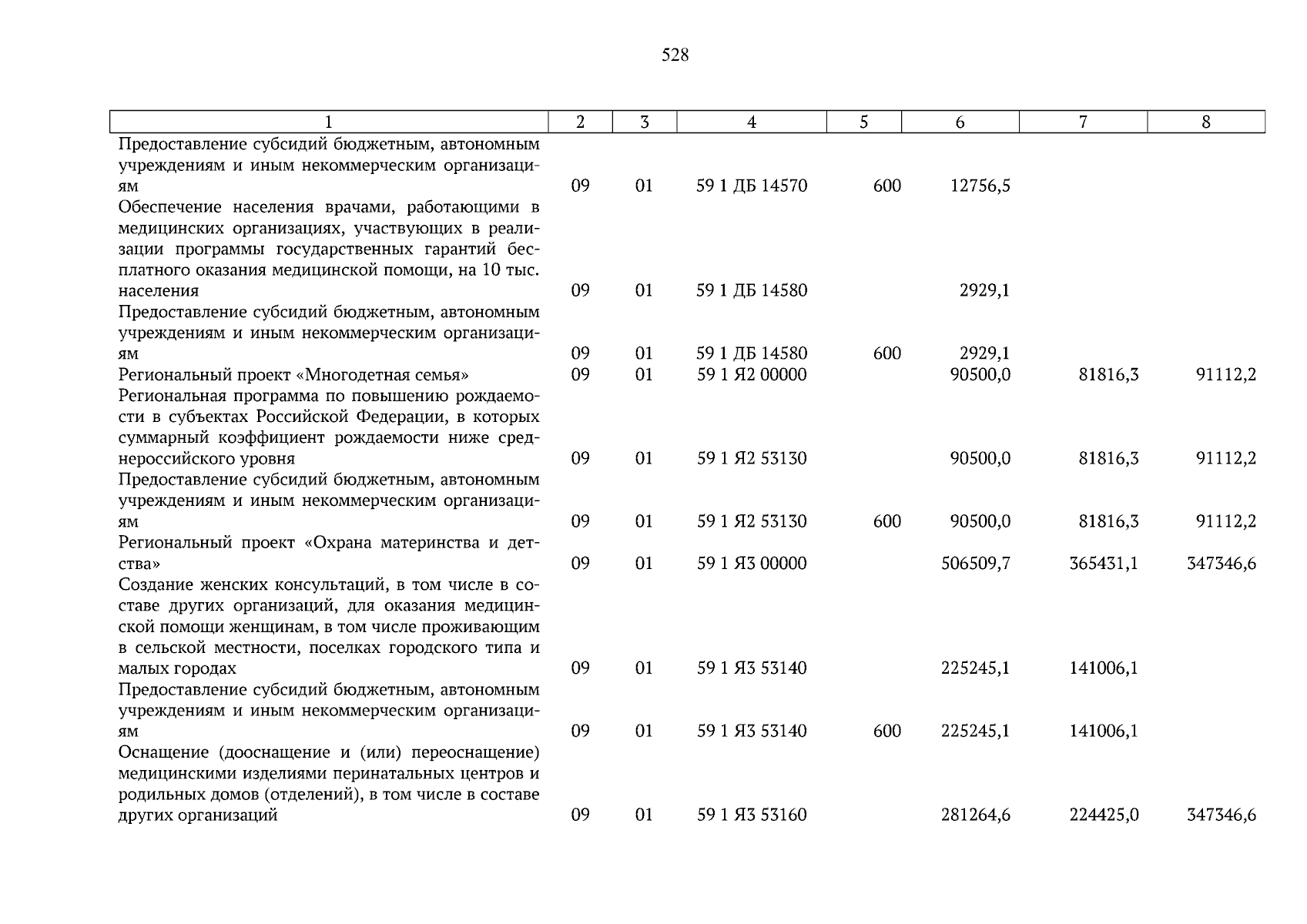 528

| 1 | 2 | 3 | 4 | 5 | 6 | 7 | 8 |
|---|---|---|---|---|---|---|---|
| Предоставление субсидий бюджетным, автономным учреждениям и иным некоммерческим организациям | 09 | 01 | 59 1 ДБ 14570 | 600 | 12756,5 | | |
| Обеспечение населения врачами, работающими в медицинских организациях, участвующих в реализации программы государственных гарантий бесплатного оказания медицинской помощи, на 10 тыс. населения | 09 | 01 | 59 1 ДБ 14580 | | 2929,1 | | |
| Предоставление субсидий бюджетным, автономным учреждениям и иным некоммерческим организациям | 09 | 01 | 59 1 ДБ 14580 | 600 | 2929,1 | | |
| Региональный проект «Многодетная семья» | 09 | 01 | 59 1 Я2 00000 | | 90500,0 | 81816,3 | 91112,2 |
| Региональная программа по повышению рождаемости в субъектах Российской Федерации, в которых суммарный коэффициент рождаемости ниже среднероссийского уровня | 09 | 01 | 59 1 Я2 53130 | | 90500,0 | 81816,3 | 91112,2 |
| Предоставление субсидий бюджетным, автономным учреждениям и иным некоммерческим организациям | 09 | 01 | 59 1 Я2 53130 | 600 | 90500,0 | 81816,3 | 91112,2 |
| Региональный проект «Охрана материнства и детства» | 09 | 01 | 59 1 Я3 00000 | | 506509,7 | 365431,1 | 347346,6 |
| Создание женских консультаций, в том числе в составе других организаций, для оказания медицинской помощи женщинам, в том числе проживающим в сельской местности, поселках городского типа и малых городах | 09 | 01 | 59 1 Я3 53140 | | 225245,1 | 141006,1 | |
| Предоставление субсидий бюджетным, автономным учреждениям и иным некоммерческим организациям | 09 | 01 | 59 1 Я3 53140 | 600 | 225245,1 | 141006,1 | |
| Оснащение (дооснащение и (или) переоснащение) медицинскими изделиями перинатальных центров и родильных домов (отделений), в том числе в составе других организаций | 09 | 01 | 59 1 Я3 53160 | | 281264,6 | 224425,0 | 347346,6 |